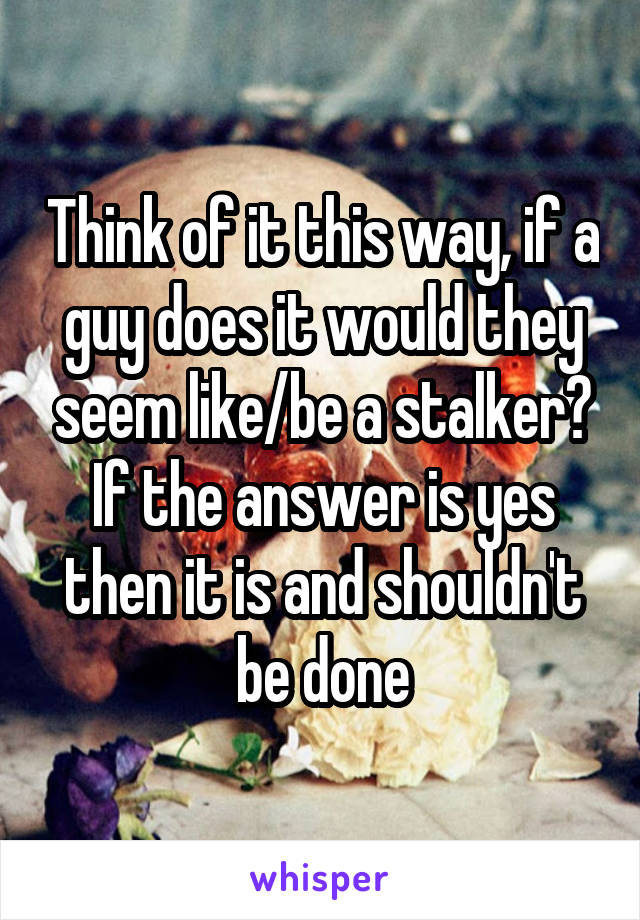 Think of it this way, if a guy does it would they seem like/be a stalker? If the answer is yes then it is and shouldn't be done

whisper